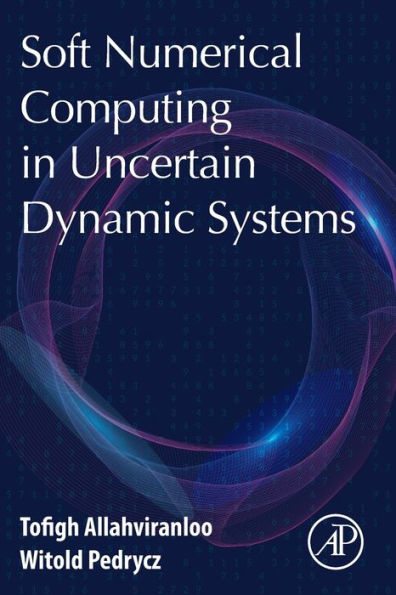 Soft Numerical Computing in Uncertain Dynamic Systems

Tofigh Allahviranloo
Witold Pedrycz

AP